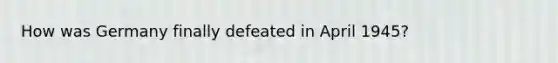 How was Germany finally defeated in April 1945?